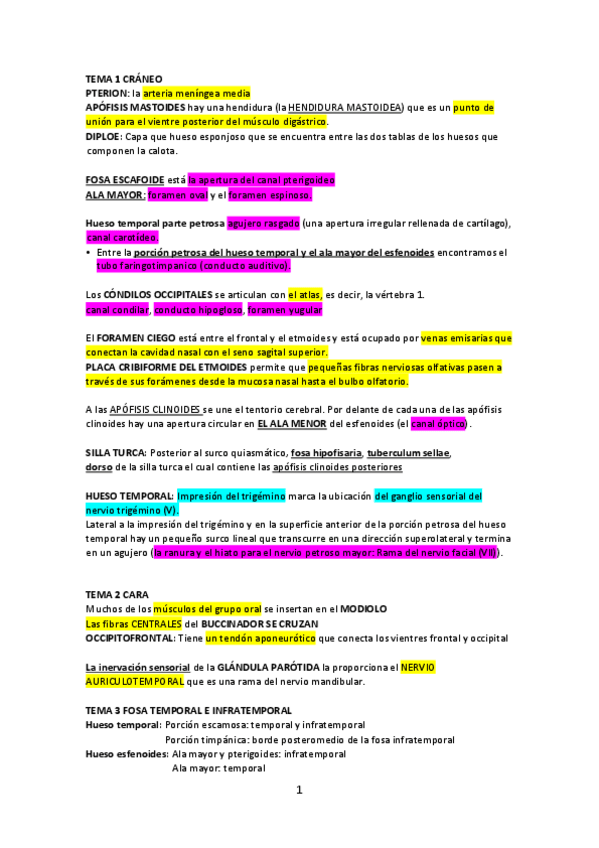 TEMA 1 CRÁNEO
PTERION: la arteria meníngea media
APÓFISIS MASTOIDES hay una hendidura (la HENDIDURA MASTOIDEA) que es un punto de unión para el vientre posterior del músculo digástrico.
DIPLOE: Capa que hueso esponjoso que se encuentra entre las dos tablas de los huesos que componen la calota.

FOSA ESCAFOIDE está la apertura del canal pterigoideo
ALA MAYOR: foramen oval y el foramen espinoso.

Hueso temporal parte petrosa agujero rasgado (una apertura irregular rellenada de cartílago), canal carotídeo.
• Entre la porción petrosa del hueso temporal y el ala mayor del esfenoides encontramos el tubo faringotimpanico (conducto auditivo).

Los CÓNDILOS OCCIPITALES se articulan con el atlas, es decir, la vértebra 1.
canal condilar, conducto hipogloso, foramen yugular

El FORAMEN CIEGO está entre el frontal y el etmoides y está ocupado por venas emisarias que conectan la cavidad nasal con el seno sagital superior.
PLACA CRIBIFORME DEL ETMOIDES permite que pequeñas fibras nerviosas olfativas pasen a través de sus forámenes desde la mucosa nasal hasta el bulbo olfatorio.

A las APÓFISIS CLINOIDES se une el tentorio cerebral. Por delante de cada una de las apófisis clinoides hay una apertura circular en EL ALA MENOR del esfenoides (el canal óptico).

SILLA TURCA: Posterior al surco quiasmático, fosa hipofisaria, tuberculum sellae, dorso de la silla turca el cual contiene las apófisis clinoides posteriores

HUESO TEMPORAL: Impresión del trigémino marca la ubicación del ganglio sensorial del nervio trigémino (V).
Lateral a la impresión del trigémino y en la superficie anterior de la porción petrosa del hueso temporal hay un pequeño surco lineal que transcurre en una dirección superolateral y termina en un agujero (la ranura y el hiato para el nervio petroso mayor: Rama del nervio facial (VII)).

TEMA 2 CARA
Muchos de los músculos del grupo oral se insertan en el MODIOLO
Las fibras CENTRALES del BUCCINADOR SE CRUZAN
OCCIPITOFRONTAL: Tiene un tendón aponeurótico que conecta los vientres frontal y occipital

La inervación sensorial de la GLÁNDULA PARÓTIDA la proporciona el NERVIO AURICULOTEMPORAL que es una rama del nervio mandibular.

TEMA 3 FOSA TEMPORAL E INFRATEMPORAL
Hueso temporal: Porción escamosa: temporal y infratemporal
Porción timpánica: borde posteromedio de la fosa infratemporal
Hueso esfenoides: Ala mayor y pterigoides: infratemporal
Ala mayor: temporal

1